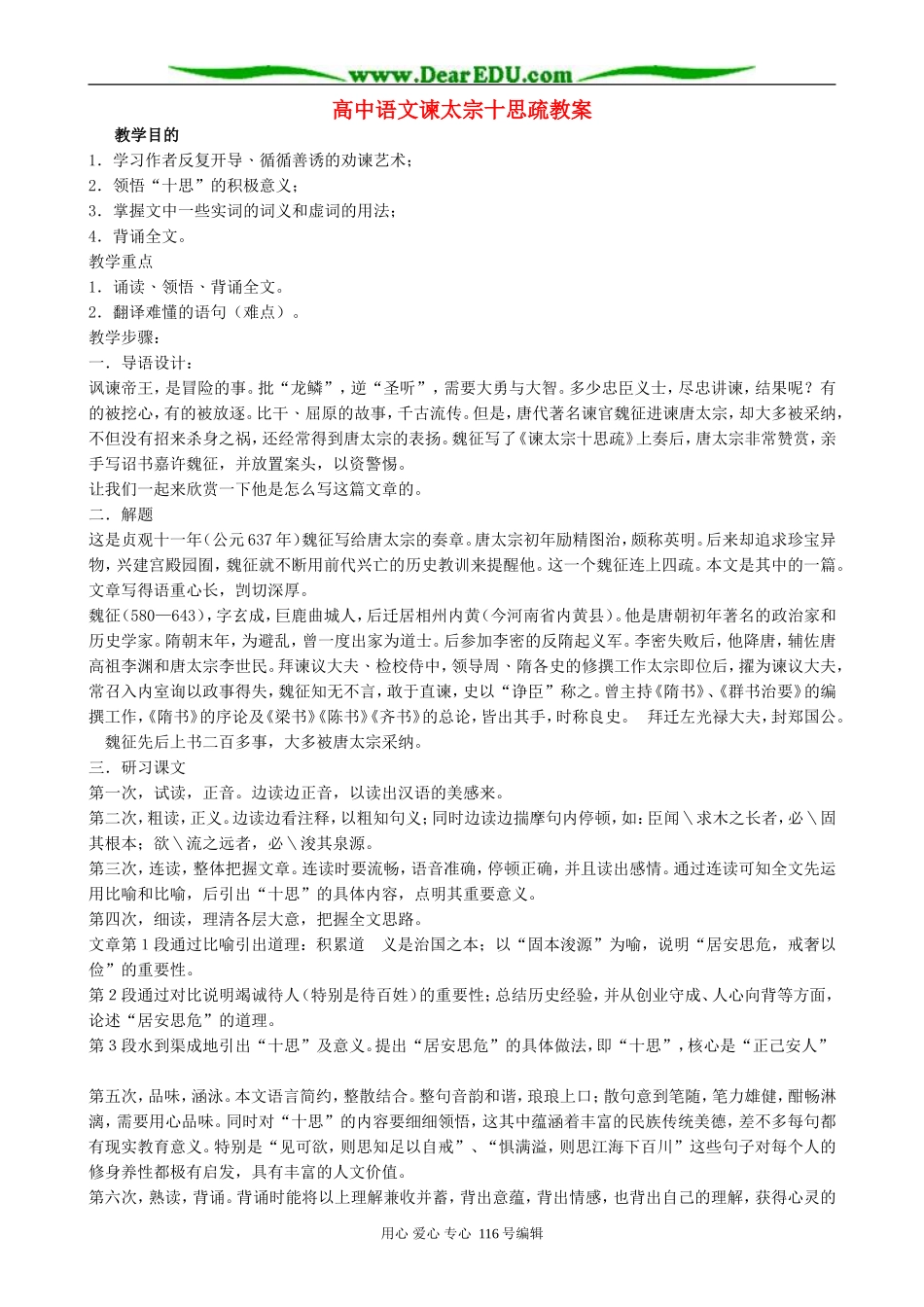 www.DearEDU.com

高中语文谏太宗十思疏教案

教学目的

1．学习作者反复开导、循循善诱的劝谏艺术；

2．领悟“十思”的积极意义；

3．掌握文中一些实词的词义和虚词的用法；

4．背诵全文。

教学重点

1．诵读、领悟、背诵全文。

2．翻译难懂的语句（难点）。

教学步骤：

一．导语设计：

讽谏帝王，是冒险的事。批“龙鳞”，逆“圣听”，需要大勇与大智。多少忠臣义士，尽忠讲谏，结果呢？有的被挖心，有的被放逐。比干、屈原的故事，千古流传。但是，唐代著名谏官魏征进谏唐太宗，却大多被采纳，不但没有招来杀身之祸，还经常得到唐太宗的表扬。魏征写了《谏太宗十思疏》上奏后，唐太宗非常赞赏，亲手写诏书嘉许魏征，并放置案头，以资警惕。

让我们一起来欣赏一下他是怎么写这篇文章的。

二．解题

这是贞观十一年（公元637年）魏征写给唐太宗的奏章。唐太宗初年励精图治，颇称英明。后来却追求珍宝异物，兴建宫殿园囿，魏征就不断用前代兴亡的历史教训来提醒他。这一个魏征连上四疏。本文是其中的一篇。文章写得语重心长，剀切深厚。

魏征（580—643），字玄成，巨鹿曲城人，后迁居相州内黄（今河南省内黄县）。他是唐朝初年著名的政治家和历史学家。隋朝末年，为避乱，曾一度出家为道士。后参加李密的反隋起义军。李密失败后，他降唐，辅佐唐高祖李渊和唐太宗李世民。拜谏议大夫、检校侍中，领导周、隋各史的修撰工作太宗即位后，擢为谏议大夫，常召入内室询以政事得失，魏征知无不言，敢于直谏，史以“诤臣”称之。曾主持《隋书》、《群书治要》的编撰工作，《隋书》的序论及《梁书》《陈书》《齐书》的总论，皆出其手，时称良史。 拜迁左光禄大夫，封郑国公。 魏征先后上书二百多事，大多被唐太宗采纳。

三．研习课文

第一次，试读，正音。边读边正音，以读出汉语的美感来。

第二次，粗读，正义。边读边看注释，以粗知句义；同时边读边揣摩句内停顿，如：臣闻＼求木之长者，必＼固其根本；欲＼流之远者，必＼浚其泉源。

第三次，连读，整体把握文章。连读时要流畅，语音准确，停顿正确，并且读出感情。通过连读可知全文先运用比喻和比喻，后引出“十思”的具体内容，点明其重要意义。

第四次，细读，理清各层大意，把握全文思路。

文章第1段通过比喻引出道理：积累道 义是治国之本；以“固本浚源”为喻，说明“居安思危，戒奢以俭”的重要性。

第2段通过对比说明竭诚待人（特别是待百姓）的重要性；总结历史经验，并从创业守成、人心向背等方面，论述“居安思危”的道理。

第3段水到渠成地引出“十思”及意义。提出“居安思危”的具体做法，即“十思”，核心是“正己安人”

第五次，品味，涵泳。本文语言简约，整散结合。整句音韵和谐，琅琅上口；散句意到笔随，笔力雄健，酣畅淋漓，需要用心品味。同时对“十思”的内容要细细领悟，这其中蕴涵着丰富的民族传统美德，差不多每句都有现实教育意义。特别是“见可欲，则思知足以自戒”、“惧满溢，则思江海下百川”这些句子对每个人的修身养性都极有启发，具有丰富的人文价值。

第六次，熟读，背诵。背诵时能将以上理解兼收并蓄，背出意蕴，背出情感，也背出自己的理解，获得心灵的

用心 爱心 专心 116号编辑